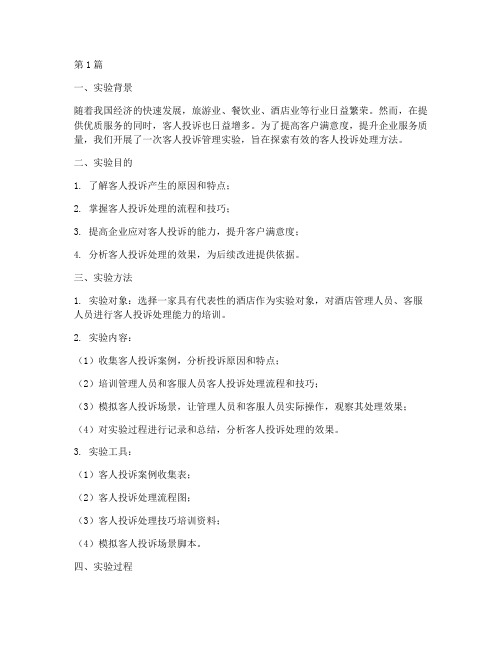 第1篇

一、实验背景

随着我国经济的快速发展，旅游业、餐饮业、酒店业等行业日益繁荣。然而，在提供优质服务的同时，客人投诉也日益增多。为了提高客户满意度，提升企业服务质量，我们开展了一次客人投诉管理实验，旨在探索有效的客人投诉处理方法。

二、实验目的

1. 了解客人投诉产生的原因和特点；

2. 掌握客人投诉处理的流程和技巧；

3. 提高企业应对客人投诉的能力，提升客户满意度；

4. 分析客人投诉处理的效果，为后续改进提供依据。

三、实验方法

1. 实验对象：选择一家具有代表性的酒店作为实验对象，对酒店管理人员、客服人员进行客人投诉处理能力的培训。

2. 实验内容：

（1）收集客人投诉案例，分析投诉原因和特点；

（2）培训管理人员和客服人员客人投诉处理流程和技巧；

（3）模拟客人投诉场景，让管理人员和客服人员实际操作，观察其处理效果；

（4）对实验过程进行记录和总结，分析客人投诉处理的效果。

3. 实验工具：

（1）客人投诉案例收集表；

（2）客人投诉处理流程图；

（3）客人投诉处理技巧培训资料；

（4）模拟客人投诉场景脚本。

四、实验过程